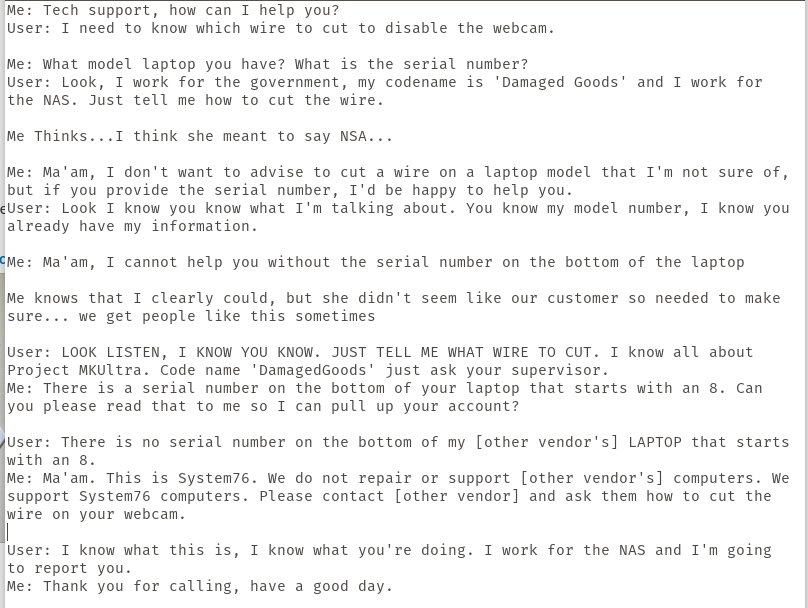 Me: Tech support, how can I help you?
User: I need to know which wire to cut to disable the webcam.

Me: What model laptop you have? What is the serial number?
User: Look, I work for the government, my codename is 'Damaged Goods' and I work for the NAS. Just tell me how to cut the wire.

Me Thinks...I think she meant to say NSA...

Me: Ma'am, I don't want to advise to cut a wire on a laptop model that I'm not sure of, but if you provide the serial number, I'd be happy to help you.
User: Look I know you know what I'm talking about. You know my model number, I know you already have my information.

Me: Ma'am, I cannot help you without the serial number on the bottom of the laptop

Me knows that I clearly could, but she didn't seem like our customer so needed to make sure... we get people like this sometimes

User: LOOK LISTEN, I KNOW YOU KNOW. JUST TELL ME WHAT WIRE TO CUT. I know all about Project MKUltra. Code name 'DamagedGoods' just ask your supervisor.
Me: There is a serial number on the bottom of your laptop that starts with an 8. Can you please read that to me so I can pull up your account?

User: There is no serial number on the bottom of my [other vendor's] LAPTOP that starts with an 8.
Me: Ma'am. This is System76. We do not repair or support [other vendor's] computers. We support System76 computers. Please contact [other vendor] and ask them how to cut the wire on your webcam.

User: I know what this is, I know what you're doing. I work for the NAS and I'm going to report you.
Me: Thank you for calling, have a good day.